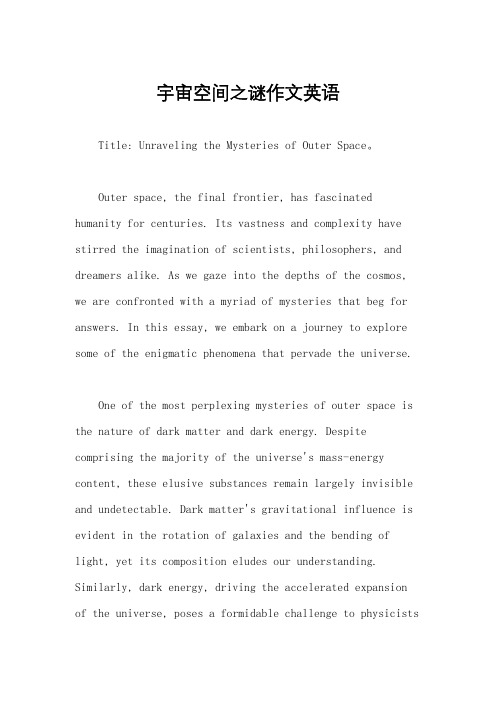 宇宙空间之谜作文英语

Title: Unraveling the Mysteries of Outer Space。

Outer space, the final frontier, has fascinated humanity for centuries. Its vastness and complexity have stirred the imagination of scientists, philosophers, and dreamers alike. As we gaze into the depths of the cosmos, we are confronted with a myriad of mysteries that beg for answers. In this essay, we embark on a journey to explore some of the enigmatic phenomena that pervade the universe.

One of the most perplexing mysteries of outer space is the nature of dark matter and dark energy. Despite comprising the majority of the universe's mass-energy content, these elusive substances remain largely invisible and undetectable. Dark matter's gravitational influence is evident in the rotation of galaxies and the bending of light, yet its composition eludes our understanding. Similarly, dark energy, driving the accelerated expansion of the universe, poses a formidable challenge to physicists